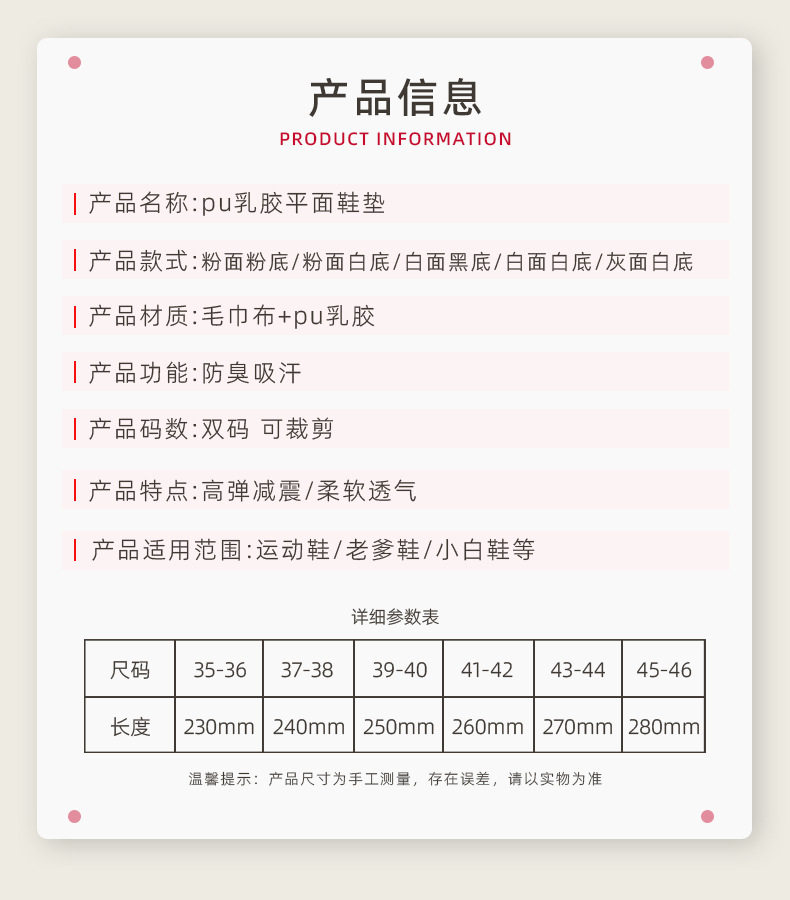 产品信息
PRODUCT INFORMATION

产品名称:pu乳胶平面鞋垫

产品款式:粉面粉底/粉面白底/白面黑底/白面白底/灰面白底

产品材质:毛巾布+pu乳胶

产品功能:防臭吸汗

产品码数:双码 可裁剪

产品特点:高弹减震/柔软透气

产品适用范围:运动鞋/老爹鞋/小白鞋等

详细参数表

| 尺码 | 35-36 | 37-38 | 39-40 | 41-42 | 43-44 | 45-46 |
|---|---|---|---|---|---|---|
| 长度 | 230mm | 240mm | 250mm | 260mm | 270mm | 280mm |

温馨提示：产品尺寸为手工测量，存在误差，请以实物为准